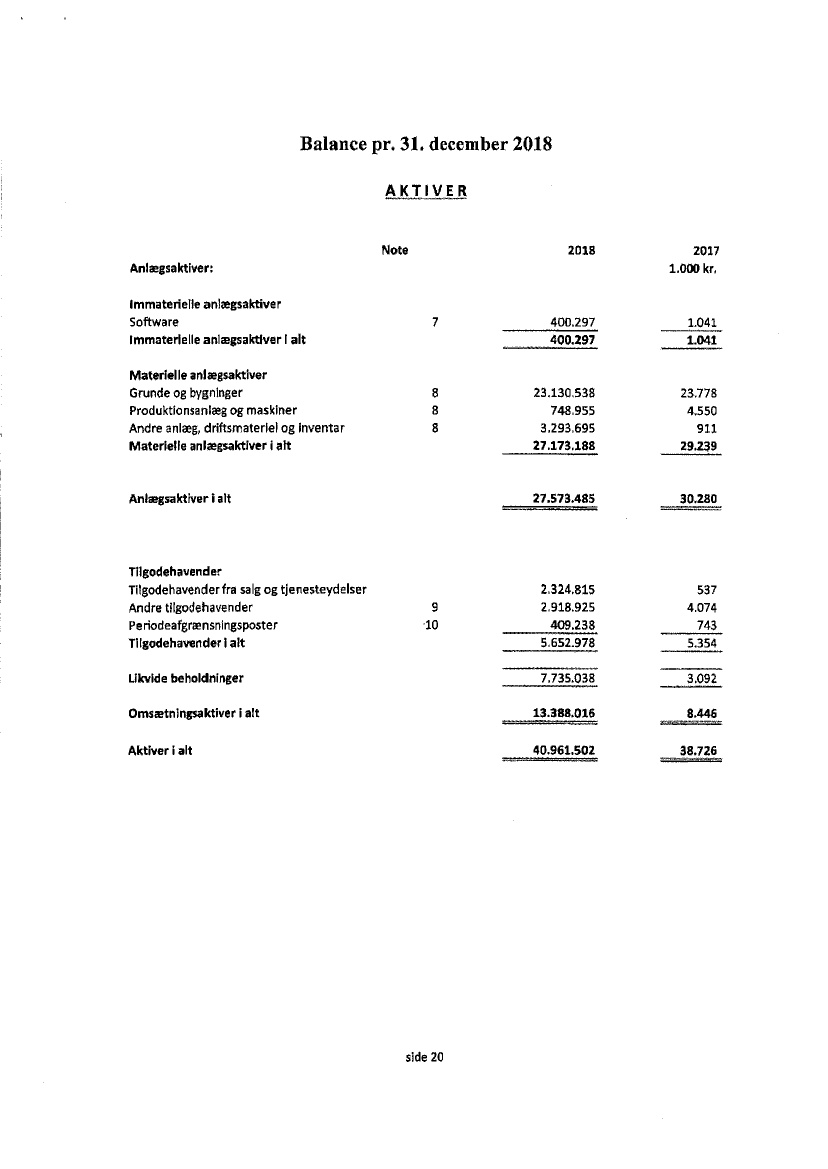 Balance pr. 31. december 2018

AKTIVER

| | Note | 2018 | 2017 |
|---|---|---|---|
| Anlægsaktiver: | | | 1.000 kr. |
| Immaterielle anlægsaktiver | | | |
| Software | 7 | 400.297 | 1.041 |
| Immaterielle anlægsaktiver i alt | | 400.297 | 1.041 |
| Materielle anlægsaktiver | | | |
| Grunde og bygninger | 8 | 23.130.538 | 23.778 |
| Produktionsanlæg og maskiner | 8 | 748.955 | 4.550 |
| Andre anlæg, driftsmateriel og inventar | 8 | 3.293.695 | 911 |
| Materielle anlægsaktiver i alt | | 27.173.188 | 29.239 |
| Anlægsaktiver i alt | | 27.573.485 | 30.280 |
| Tilgodehavender | | | |
| Tilgodehavender fra salg og tjenesteydelser | | 2.324.815 | 537 |
| Andre tilgodehavender | 9 | 2.918.925 | 4.074 |
| Periodeafgrænsningsposter | 10 | 409.238 | 743 |
| Tilgodehavender i alt | | 5.652.978 | 5.354 |
| Likvide beholdninger | | 7.735.038 | 3.092 |
| Omsætningsaktiver i alt | | 13.388.016 | 8.446 |
| Aktiver i alt | | 40.961.502 | 38.726 |

side 20